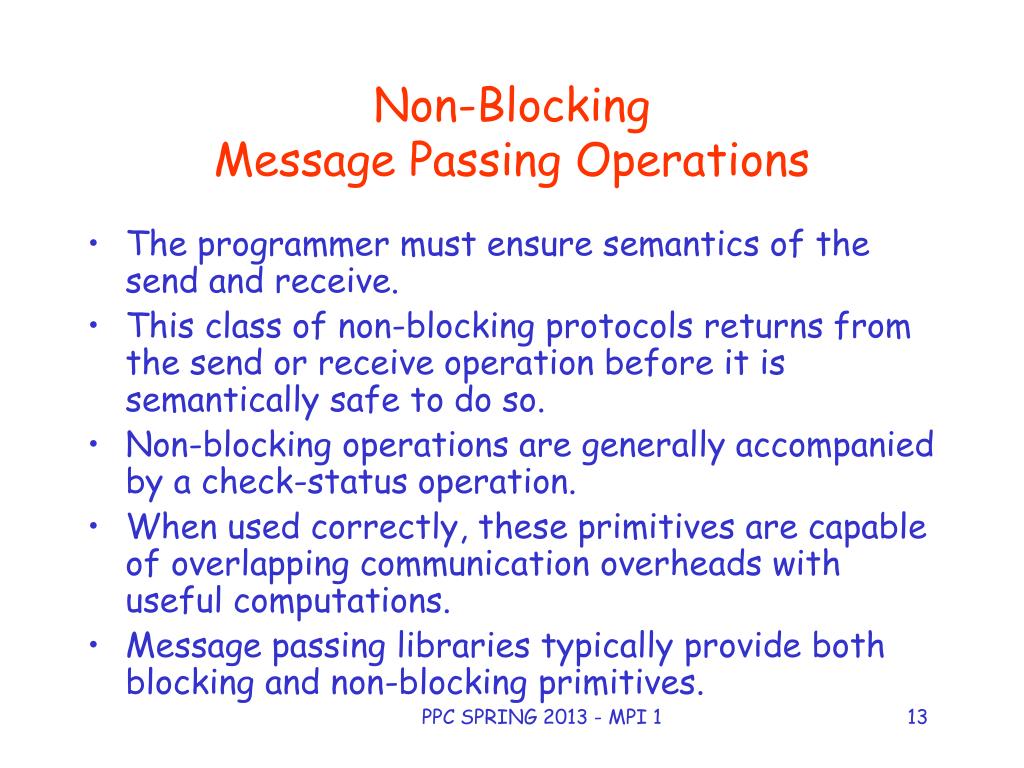 Non-Blocking
Message Passing Operations

• The programmer must ensure semantics of the send and receive.
• This class of non-blocking protocols returns from the send or receive operation before it is semantically safe to do so.
• Non-blocking operations are generally accompanied by a check-status operation.
• When used correctly, these primitives are capable of overlapping communication overheads with useful computations.
• Message passing libraries typically provide both blocking and non-blocking primitives.

PPC SPRING 2013 - MPI 1

13